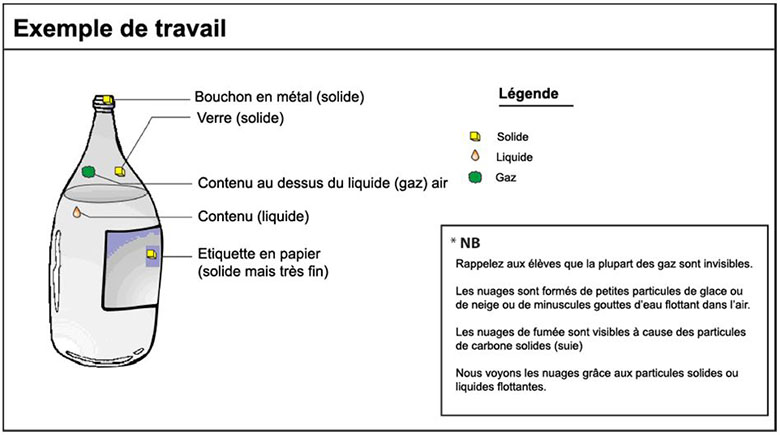 Exemple de travail

Bouchon en métal (solide)
Verre (solide)
Contenu au dessus du liquide (gaz) air
Contenu (liquide)
Etiquette en papier (solide mais très fin)

Légende
Solide
Liquide
Gaz

* NB
Rappelez aux élèves que la plupart des gaz sont invisibles.

Les nuages sont formés de petites particules de glace ou de neige ou de minuscules gouttes d'eau flottant dans l'air.

Les nuages de fumée sont visibles à cause des particules de carbone solides (suie)

Nous voyons les nuages grâce aux particules solides ou liquides flottantes.